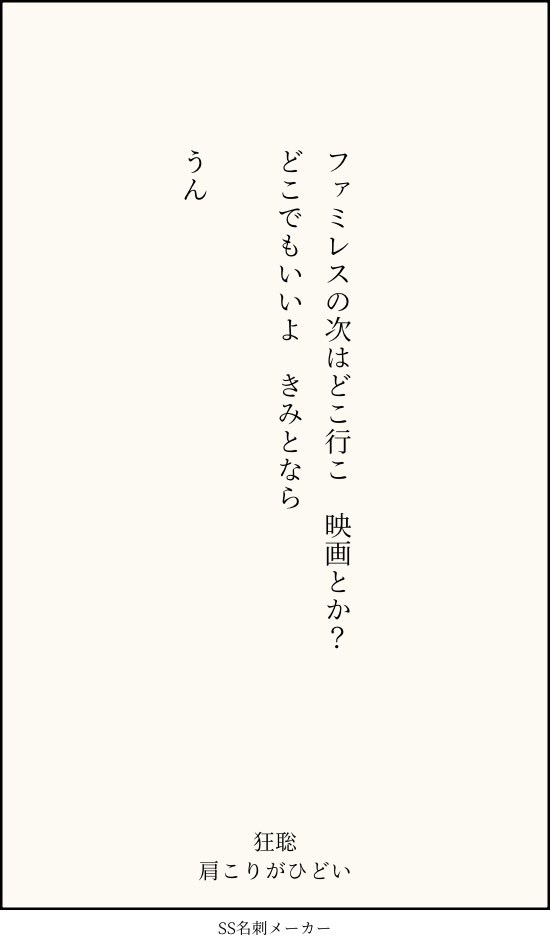 ファミレスの次はどこ行こ　映画とか？

どこでもいいよ　きみとなら

うん

狂聡
肩こりがひどい

SS名刺メーカー